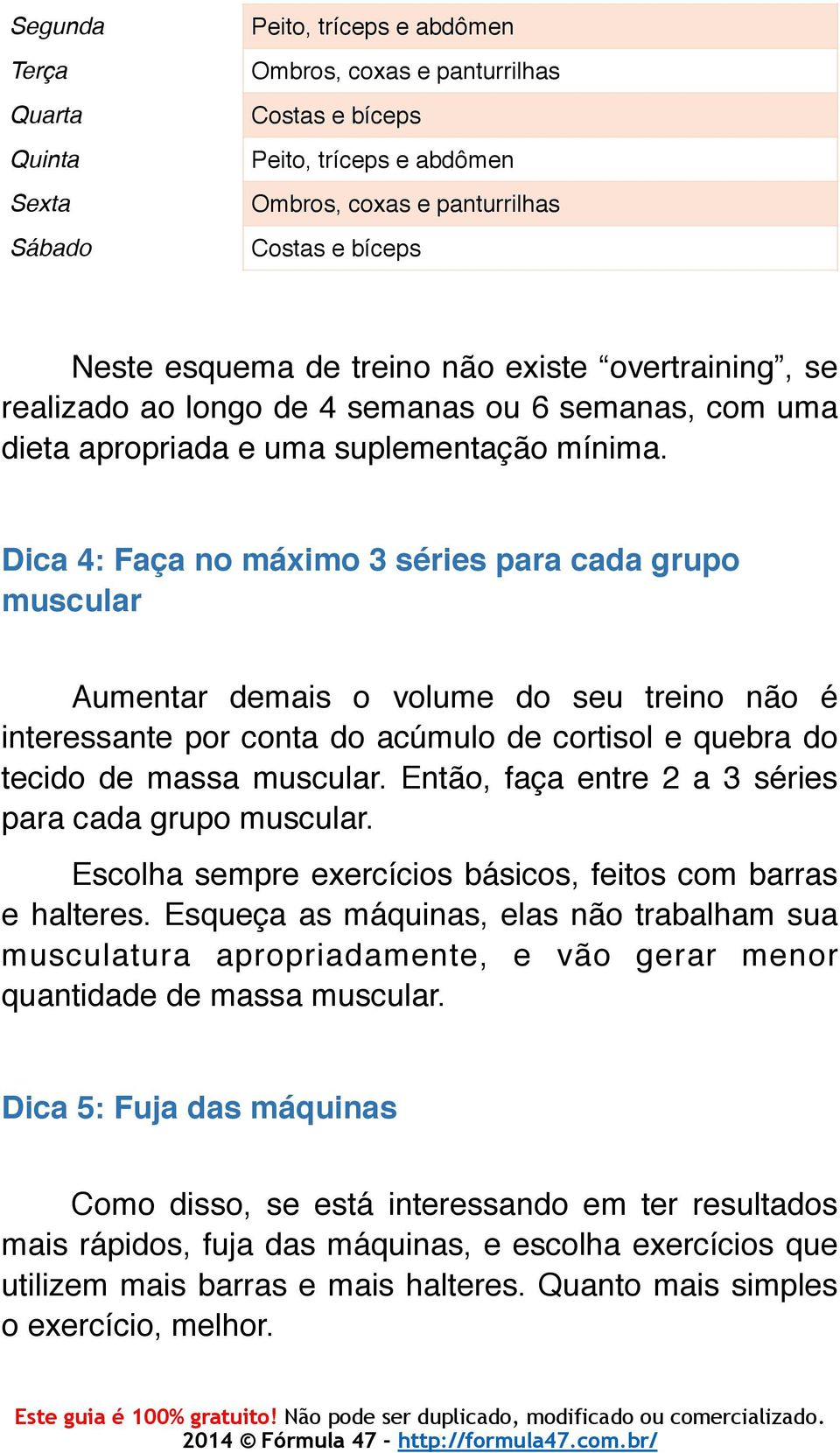 | | |
|---|---|
| Segunda | Peito, tríceps e abdômen |
| Terça | Ombros, coxas e panturrilhas |
| Quarta | Costas e bíceps |
| Quinta | Peito, tríceps e abdômen |
| Sexta | Ombros, coxas e panturrilhas |
| Sábado | Costas e bíceps |

Neste esquema de treino não existe “overtraining”, se realizado ao longo de 4 semanas ou 6 semanas, com uma dieta apropriada e uma suplementação mínima.

Dica 4: Faça no máximo 3 séries para cada grupo muscular

Aumentar demais o volume do seu treino não é interessante por conta do acúmulo de cortisol e quebra do tecido de massa muscular. Então, faça entre 2 a 3 séries para cada grupo muscular.

Escolha sempre exercícios básicos, feitos com barras e halteres. Esqueça as máquinas, elas não trabalham sua musculatura apropriadamente, e vão gerar menor quantidade de massa muscular.

Dica 5: Fuja das máquinas

Como disso, se está interessando em ter resultados mais rápidos, fuja das máquinas, e escolha exercícios que utilizem mais barras e mais halteres. Quanto mais simples o exercício, melhor.

Este guia é 100% gratuito! Não pode ser duplicado, modificado ou comercializado. 2014 © Fórmula 47 - http://formula47.com.br/